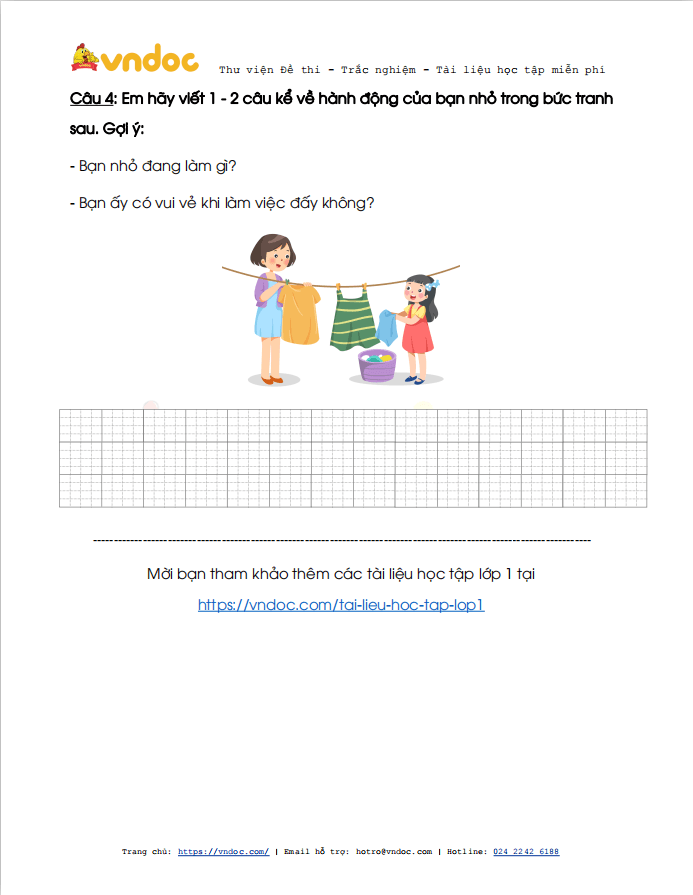 vndoc Thư viện Đề thi - Trắc nghiệm - Tài liệu học tập miễn phí

Câu 4: Em hãy viết 1 - 2 câu kể về hành động của bạn nhỏ trong bức tranh sau. Gợi ý:

- Bạn nhỏ đang làm gì?

- Bạn ấy có vui vẻ khi làm việc đấy không?

Mời bạn tham khảo thêm các tài liệu học tập lớp 1 tại

https://vndoc.com/tai-lieu-hoc-tap-lop1

Trang chủ: https://vndoc.com/ | Email hỗ trợ: hotro@vndoc.com | Hotline: 024 2242 6188